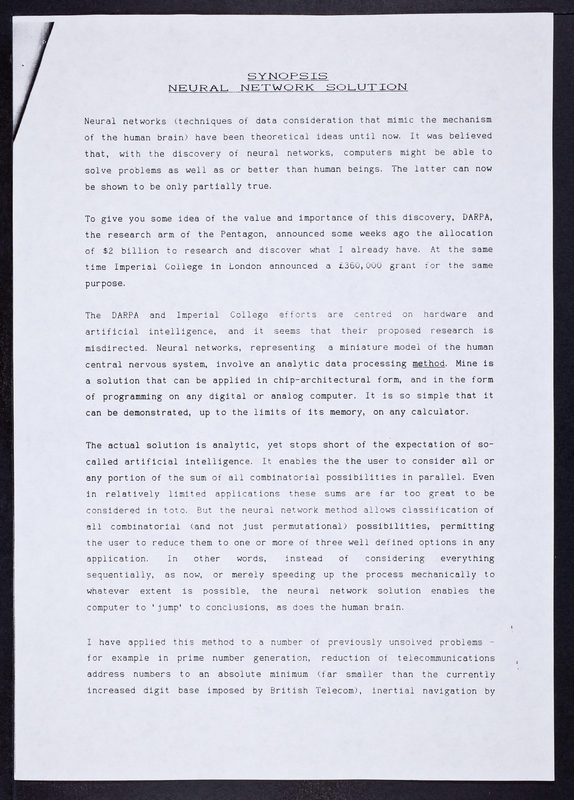 SYNOPSIS
NEURAL NETWORK SOLUTION

Neural networks (techniques of data consideration that mimic the mechanism of the human brain) have been theoretical ideas until now. It was believed that, with the discovery of neural networks, computers might be able to solve problems as well as or better than human beings. The latter can now be shown to be only partially true.

To give you some idea of the value and importance of this discovery, DARPA, the research arm of the Pentagon, announced some weeks ago the allocation of $2 billion to research and discover what I already have. At the same time Imperial College in London announced a £360,000 grant for the same purpose.

The DARPA and Imperial College efforts are centred on hardware and artificial intelligence, and it seems that their proposed research is misdirected. Neural networks, representing a miniature model of the human central nervous system, involve an analytic data processing method. Mine is a solution that can be applied in chip-architectural form, and in the form of programming on any digital or analog computer. It is so simple that it can be demonstrated, up to the limits of its memory, on any calculator.

The actual solution is analytic, yet stops short of the expectation of so-called artificial intelligence. It enables the the user to consider all or any portion of the sum of all combinatorial possibilities in parallel. Even in relatively limited applications these sums are far too great to be considered in toto. But the neural network method allows classification of all combinatorial (and not just permutational) possibilities, permitting the user to reduce them to one or more of three well defined options in any application. In other words, instead of considering everything sequentially, as now, or merely speeding up the process mechanically to whatever extent is possible, the neural network solution enables the computer to 'jump' to conclusions, as does the human brain.

I have applied this method to a number of previously unsolved problems - for example in prime number generation, reduction of telecommunications address numbers to an absolute minimum (far smaller than the currently increased digit base imposed by British Telecom), inertial navigation by